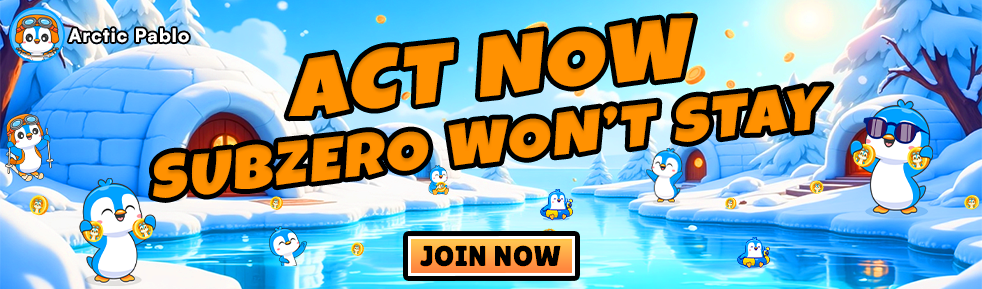 Arctic Pablo

ACT NOW
SUBZERO WON'T STAY

JOIN NOW